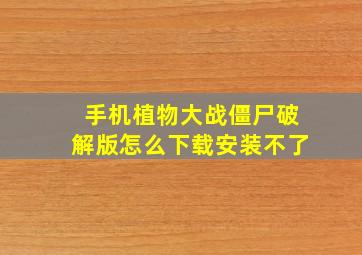 手机植物大战僵尸破解版怎么下载安装不了